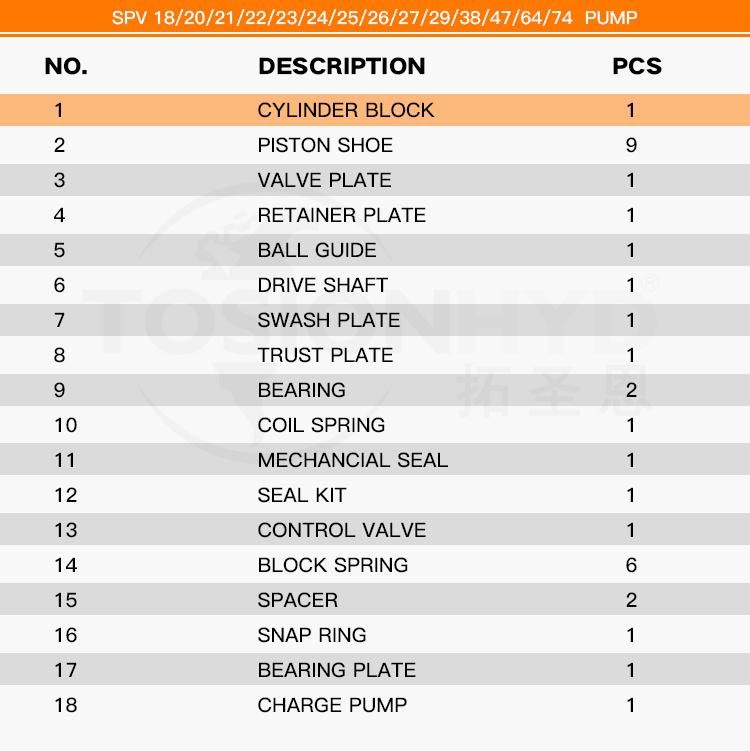 SPV 18/20/21/22/23/24/25/26/27/29/38/47/64/74 PUMP

| NO. | DESCRIPTION | PCS |
|---|---|---|
| 1 | CYLINDER BLOCK | 1 |
| 2 | PISTON SHOE | 9 |
| 3 | VALVE PLATE | 1 |
| 4 | RETAINER PLATE | 1 |
| 5 | BALL GUIDE | 1 |
| 6 | DRIVE SHAFT | 1 |
| 7 | SWASH PLATE | 1 |
| 8 | TRUST PLATE | 1 |
| 9 | BEARING | 2 |
| 10 | COIL SPRING | 1 |
| 11 | MECHANCIAL SEAL | 1 |
| 12 | SEAL KIT | 1 |
| 13 | CONTROL VALVE | 1 |
| 14 | BLOCK SPRING | 6 |
| 15 | SPACER | 2 |
| 16 | SNAP RING | 1 |
| 17 | BEARING PLATE | 1 |
| 18 | CHARGE PUMP | 1 |

TOSIONHYD®
拓圣恩